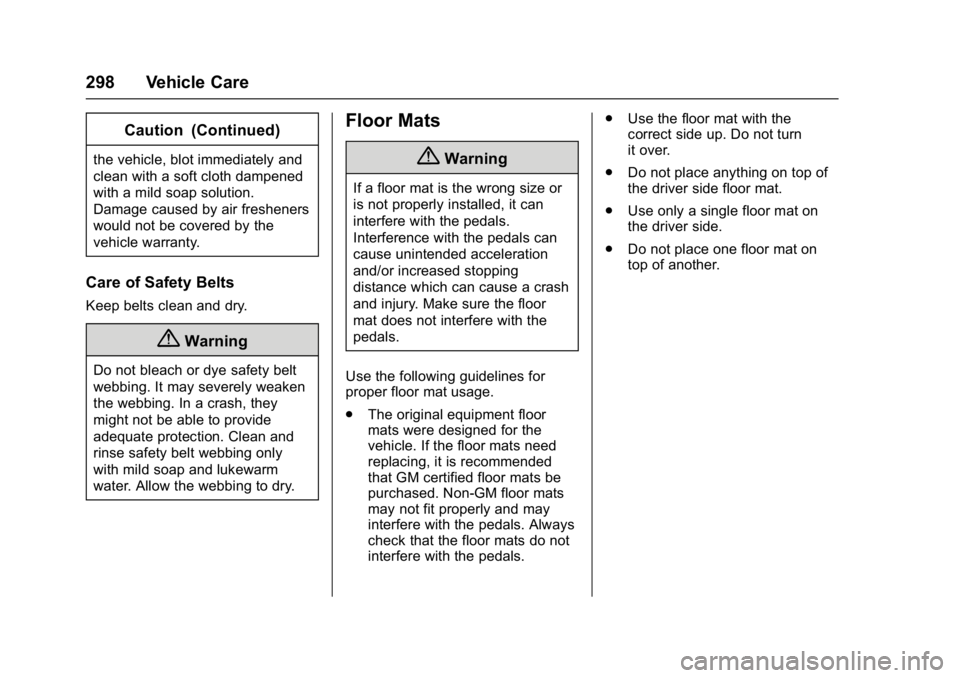 298 Vehicle Care

Caution (Continued)

the vehicle, blot immediately and clean with a soft cloth dampened with a mild soap solution. Damage caused by air fresheners would not be covered by the vehicle warranty.

Care of Safety Belts

Keep belts clean and dry.

Warning

Do not bleach or dye safety belt webbing. It may severely weaken the webbing. In a crash, they might not be able to provide adequate protection. Clean and rinse safety belt webbing only with mild soap and lukewarm water. Allow the webbing to dry.

Floor Mats

Warning

If a floor mat is the wrong size or is not properly installed, it can interfere with the pedals. Interference with the pedals can cause unintended acceleration and/or increased stopping distance which can cause a crash and injury. Make sure the floor mat does not interfere with the pedals.

Use the following guidelines for proper floor mat usage.

. The original equipment floor mats were designed for the vehicle. If the floor mats need replacing, it is recommended that GM certified floor mats be purchased. Non-GM floor mats may not fit properly and may interfere with the pedals. Always check that the floor mats do not interfere with the pedals.

. Use the floor mat with the correct side up. Do not turn it over.

. Do not place anything on top of the driver side floor mat.

. Use only a single floor mat on the driver side.

. Do not place one floor mat on top of another.

carmanualsonline.info